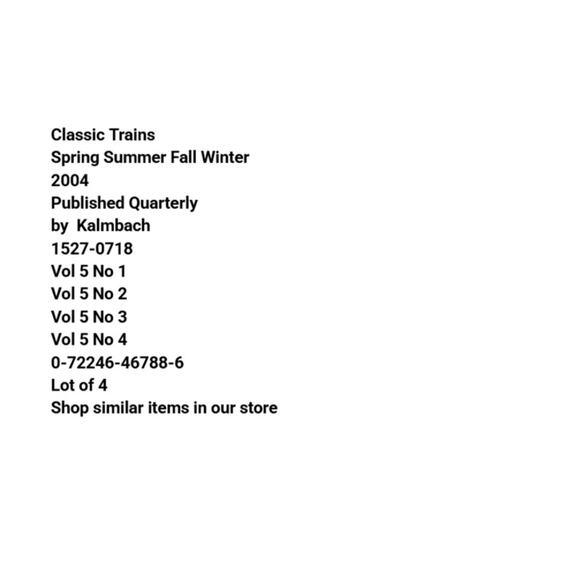 Classic Trains
Spring Summer Fall Winter
2004
Published Quarterly
by Kalmbach
1527-0718
Vol 5 No 1
Vol 5 No 2
Vol 5 No 3
Vol 5 No 4
0-72246-46788-6
Lot of 4
Shop similar items in our store